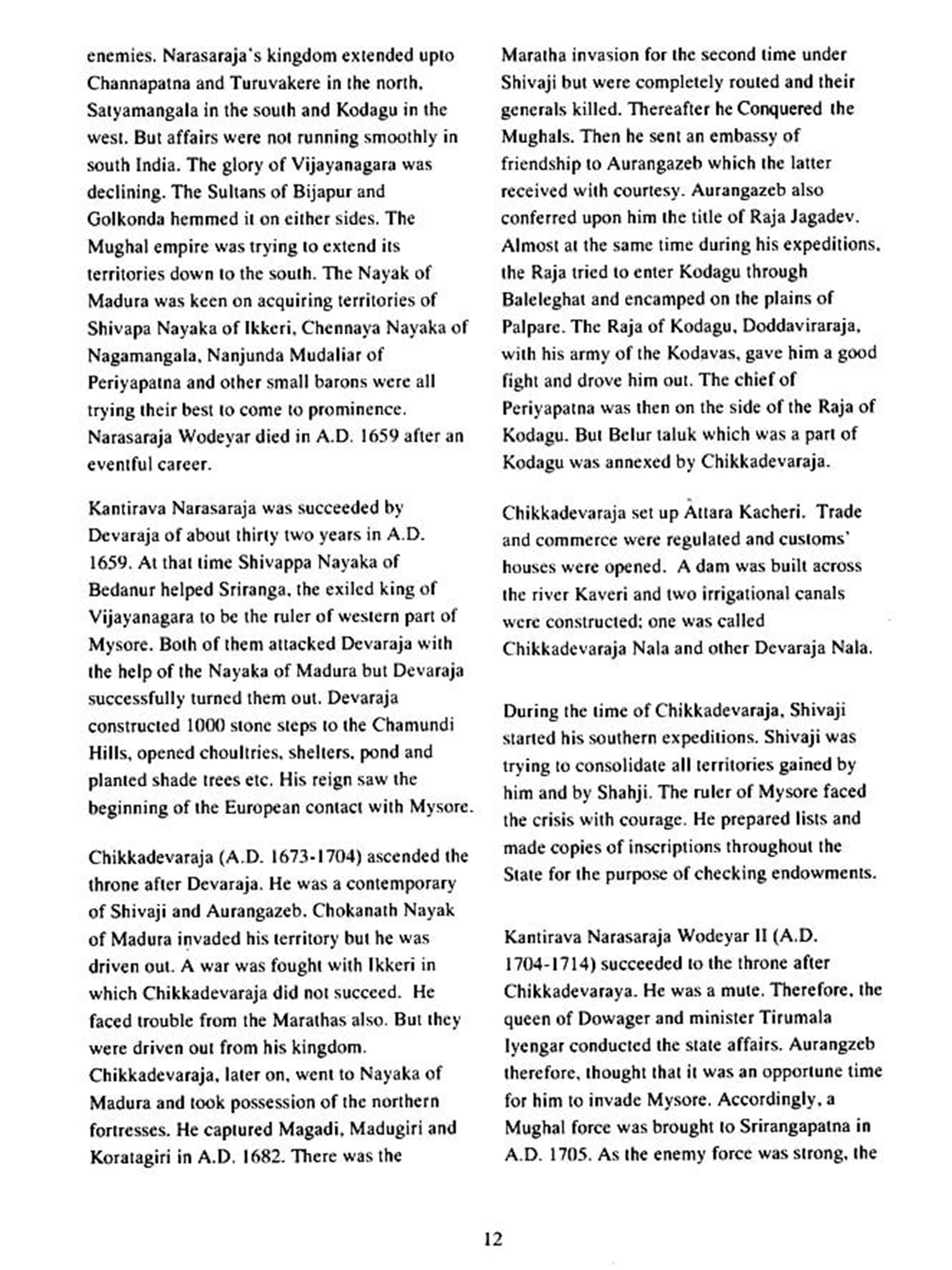 enemies. Narasaraja's kingdom extended upto Channapatna and Turuvakere in the north, Satyamangala in the south and Kodagu in the west. But affairs were not running smoothly in south India. The glory of Vijayanagara was declining. The Sultans of Bijapur and Golkonda hemmed it on either sides. The Mughal empire was trying to extend its territories down to the south. The Nayak of Madura was keen on acquiring territories of Shivapa Nayaka of Ikkeri, Chennaya Nayaka of Nagamangala, Nanjunda Mudaliar of Periyapatna and other small barons were all trying their best to come to prominence. Narasaraja Wodeyar died in A.D. 1659 after an eventful career.

Kantirava Narasaraja was succeeded by Devaraja of about thirty two years in A.D. 1659. At that time Shivappa Nayaka of Bedanur helped Sriranga, the exiled king of Vijayanagara to be the ruler of western part of Mysore. Both of them attacked Devaraja with the help of the Nayaka of Madura but Devaraja successfully turned them out. Devaraja constructed 1000 stone steps to the Chamundi Hills, opened choultries, shelters, pond and planted shade trees etc. His reign saw the beginning of the European contact with Mysore.

Chikkadevaraja (A.D. 1673-1704) ascended the throne after Devaraja. He was a contemporary of Shivaji and Aurangazeb. Chokanath Nayak of Madura invaded his territory but he was driven out. A war was fought with Ikkeri in which Chikkadevaraja did not succeed. He faced trouble from the Marathas also. But they were driven out from his kingdom. Chikkadevaraja, later on, went to Nayaka of Madura and took possession of the northern fortresses. He captured Magadi, Madugiri and Koratagiri in A.D. 1682. There was the Maratha invasion for the second time under Shivaji but were completely routed and their generals killed. Thereafter he Conquered the Mughals. Then he sent an embassy of friendship to Aurangazeb which the latter received with courtesy. Aurangazeb also conferred upon him the title of Raja Jagadev. Almost at the same time during his expeditions, the Raja tried to enter Kodagu through Baleleghat and encamped on the plains of Palpare. The Raja of Kodagu, Doddaviraraja, with his army of the Kodavas, gave him a good fight and drove him out. The chief of Periyapatna was then on the side of the Raja of Kodagu. But Belur taluk which was a part of Kodagu was annexed by Chikkadevaraja.

Chikkadevaraja set up Attara Kacheri. Trade and commerce were regulated and customs' houses were opened. A dam was built across the river Kaveri and two irrigational canals were constructed; one was called Chikkadevaraja Nala and other Devaraja Nala.

During the time of Chikkadevaraja, Shivaji started his southern expeditions. Shivaji was trying to consolidate all territories gained by him and by Shahji. The ruler of Mysore faced the crisis with courage. He prepared lists and made copies of inscriptions throughout the State for the purpose of checking endowments.

Kantirava Narasaraja Wodeyar II (A.D. 1704-1714) succeeded to the throne after Chikkadevaraya. He was a mute. Therefore, the queen of Dowager and minister Tirumala Iyengar conducted the state affairs. Aurangzeb therefore, thought that it was an opportune time for him to invade Mysore. Accordingly, a Mughal force was brought to Srirangapatna in A.D. 1705. As the enemy force was strong, the

12